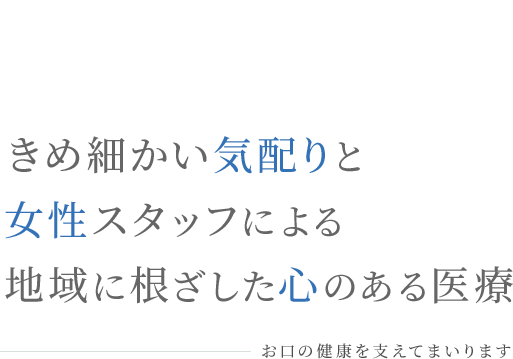 きめ細かい気配りと
女性スタッフによる
地域に根ざした心のある医療

お口の健康を支えてまいります